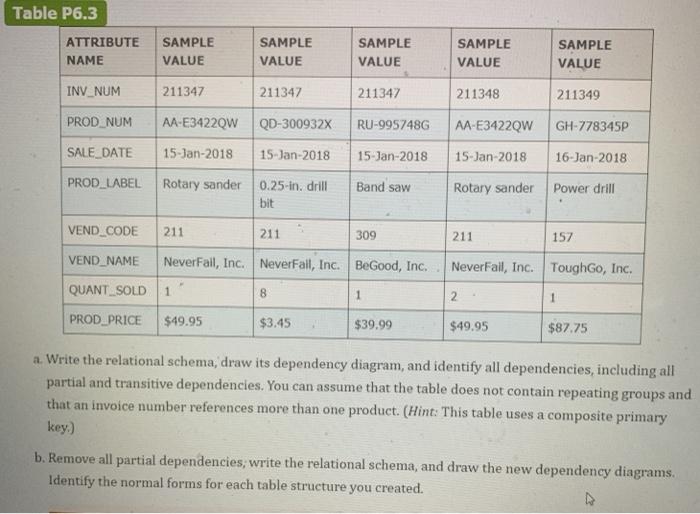 Table P6.3

| ATTRIBUTE NAME | SAMPLE VALUE | SAMPLE VALUE | SAMPLE VALUE | SAMPLE VALUE | SAMPLE VALUE |
|---|---|---|---|---|---|
| INV_NUM | 211347 | 211347 | 211347 | 211348 | 211349 |
| PROD_NUM | AA-E3422QW | QD-300932X | RU-995748G | AA-E3422QW | GH-778345P |
| SALE_DATE | 15-Jan-2018 | 15-Jan-2018 | 15-Jan-2018 | 15-Jan-2018 | 16-Jan-2018 |
| PROD_LABEL | Rotary sander | 0.25-in. drill bit | Band saw | Rotary sander | Power drill |
| VEND_CODE | 211 | 211 | 309 | 211 | 157 |
| VEND_NAME | NeverFail, Inc. | NeverFail, Inc. | BeGood, Inc. | NeverFail, Inc. | ToughGo, Inc. |
| QUANT_SOLD | 1 | 8 | 1 | 2 | 1 |
| PROD_PRICE | \$49.95 | \$3.45 | \$39.99 | \$49.95 | \$87.75 |

a. Write the relational schema, draw its dependency diagram, and identify all dependencies, including all partial and transitive dependencies. You can assume that the table does not contain repeating groups and that an invoice number references more than one product. (Hint: This table uses a composite primary key.)

b. Remove all partial dependencies, write the relational schema, and draw the new dependency diagrams. Identify the normal forms for each table structure you created.